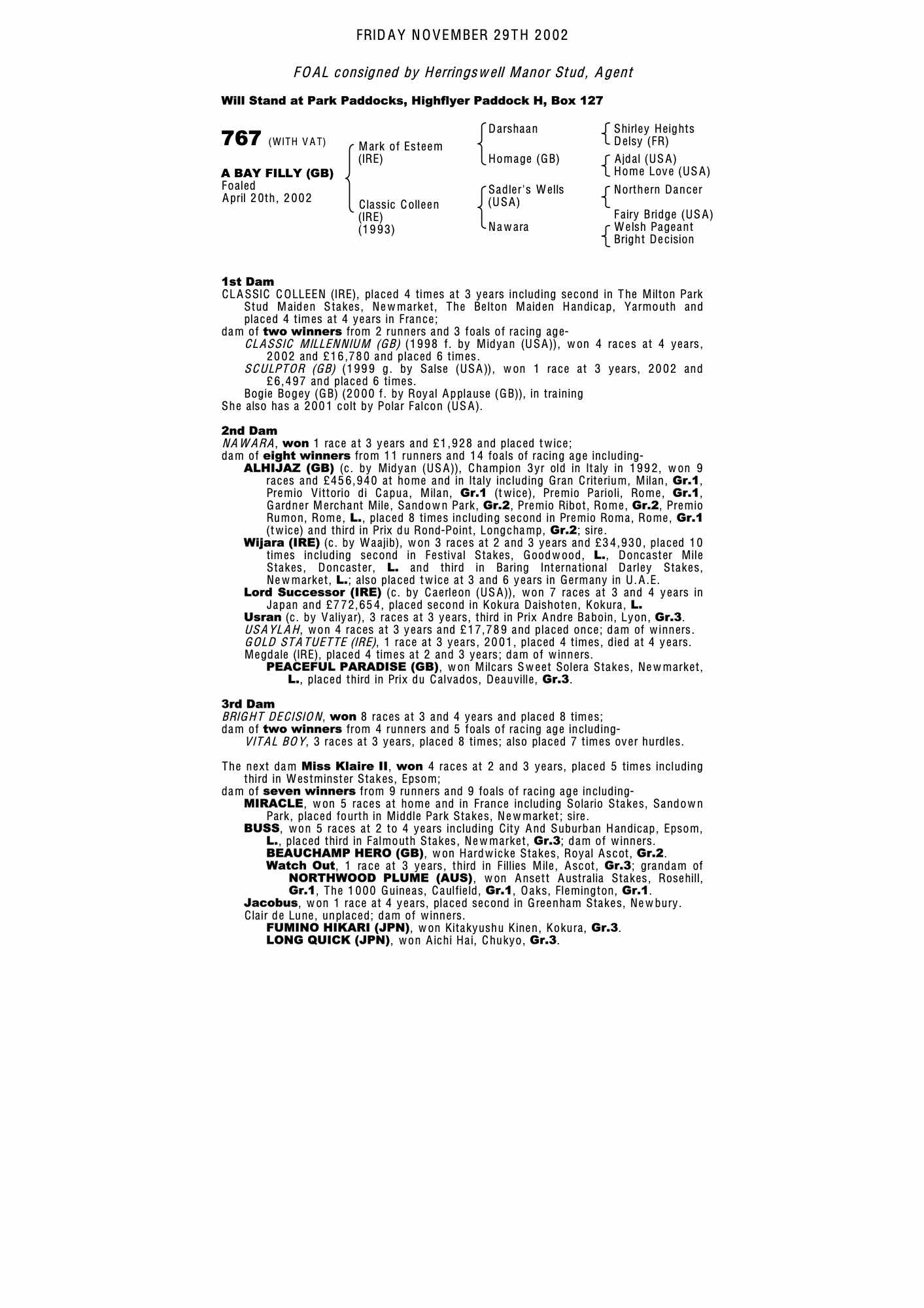 FRIDAY NOVEMBER 29TH 2002

FOAL consigned by Herringswell Manor Stud, Agent

Will Stand at Park Paddocks, Highflyer Paddock H, Box 127

767 (WITH VAT)

A BAY FILLY (GB)
Foaled
April 20th, 2002

Mark of Esteem
(IRE)

Classic Colleen
(IRE)
(1993)

Darshaan

Homage (GB)

Sadler's Wells
(USA)

Nawara

Shirley Heights
Delsy (FR)

Ajdal (USA)
Home Love (USA)

Northern Dancer

Fairy Bridge (USA)

Welsh Pageant
Bright Decision

1st Dam
CLASSIC COLLEEN (IRE), placed 4 times at 3 years including second in The Milton Park Stud Maiden Stakes, Newmarket, The Belton Maiden Handicap, Yarmouth and placed 4 times at 4 years in France;
dam of two winners from 2 runners and 3 foals of racing age-
CLASSIC MILLENNIUM (GB) (1998 f. by Midyan (USA)), won 4 races at 4 years, 2002 and £16,780 and placed 6 times.
SCULPTOR (GB) (1999 g. by Salse (USA)), won 1 race at 3 years, 2002 and £6,497 and placed 6 times.
Bogie Bogey (GB) (2000 f. by Royal Applause (GB)), in training
She also has a 2001 colt by Polar Falcon (USA).

2nd Dam
NAWARA, won 1 race at 3 years and £1,928 and placed twice;
dam of eight winners from 11 runners and 14 foals of racing age including-
ALHIJAZ (GB) (c. by Midyan (USA)), Champion 3yr old in Italy in 1992, won 9 races and £456,940 at home and in Italy including Gran Criterium, Milan, Gr.1, Premio Vittorio di Capua, Milan, Gr.1 (twice), Premio Parioli, Rome, Gr.1, Gardner Merchant Mile, Sandown Park, Gr.2, Premio Ribot, Rome, Gr.2, Premio Rumon, Rome, L., placed 8 times including second in Premio Roma, Rome, Gr.1 (twice) and third in Prix du Rond-Point, Longchamp, Gr.2; sire.
Wijara (IRE) (c. by Waajib), won 3 races at 2 and 3 years and £34,930, placed 10 times including second in Festival Stakes, Goodwood, L., Doncaster Mile Stakes, Doncaster, L. and third in Baring International Darley Stakes, Newmarket, L.; also placed twice at 3 and 6 years in Germany in U.A.E.
Lord Successor (IRE) (c. by Caerleon (USA)), won 7 races at 3 and 4 years in Japan and £772,654, placed second in Kokura Daishoten, Kokura, L.
Usran (c. by Valiyar), 3 races at 3 years, third in Prix Andre Baboin, Lyon, Gr.3.
USAYLAH, won 4 races at 3 years and £17,789 and placed once; dam of winners.
GOLD STATUETTE (IRE), 1 race at 3 years, 2001, placed 4 times, died at 4 years.
Megdale (IRE), placed 4 times at 2 and 3 years; dam of winners.
PEACEFUL PARADISE (GB), won Milcars Sweet Solera Stakes, Newmarket, L., placed third in Prix du Calvados, Deauville, Gr.3.

3rd Dam
BRIGHT DECISION, won 8 races at 3 and 4 years and placed 8 times;
dam of two winners from 4 runners and 5 foals of racing age including-
VITAL BOY, 3 races at 3 years, placed 8 times; also placed 7 times over hurdles.

The next dam Miss Klaire II, won 4 races at 2 and 3 years, placed 5 times including third in Westminster Stakes, Epsom;
dam of seven winners from 9 runners and 9 foals of racing age including-
MIRACLE, won 5 races at home and in France including Solario Stakes, Sandown Park, placed fourth in Middle Park Stakes, Newmarket; sire.
BUSS, won 5 races at 2 to 4 years including City And Suburban Handicap, Epsom, L., placed third in Falmouth Stakes, Newmarket, Gr.3; dam of winners.
BEAUCHAMP HERO (GB), won Hardwicke Stakes, Royal Ascot, Gr.2.
Watch Out, 1 race at 3 years, third in Fillies Mile, Ascot, Gr.3; grandam of NORTHWOOD PLUME (AUS), won Ansett Australia Stakes, Rosehill, Gr.1, The 1000 Guineas, Caulfield, Gr.1, Oaks, Flemington, Gr.1.
Jacobus, won 1 race at 4 years, placed second in Greenham Stakes, Newbury.
Clair de Lune, unplaced; dam of winners.
FUMINO HIKARI (JPN), won Kitakyushu Kinen, Kokura, Gr.3.
LONG QUICK (JPN), won Aichi Hai, Chukyo, Gr.3.